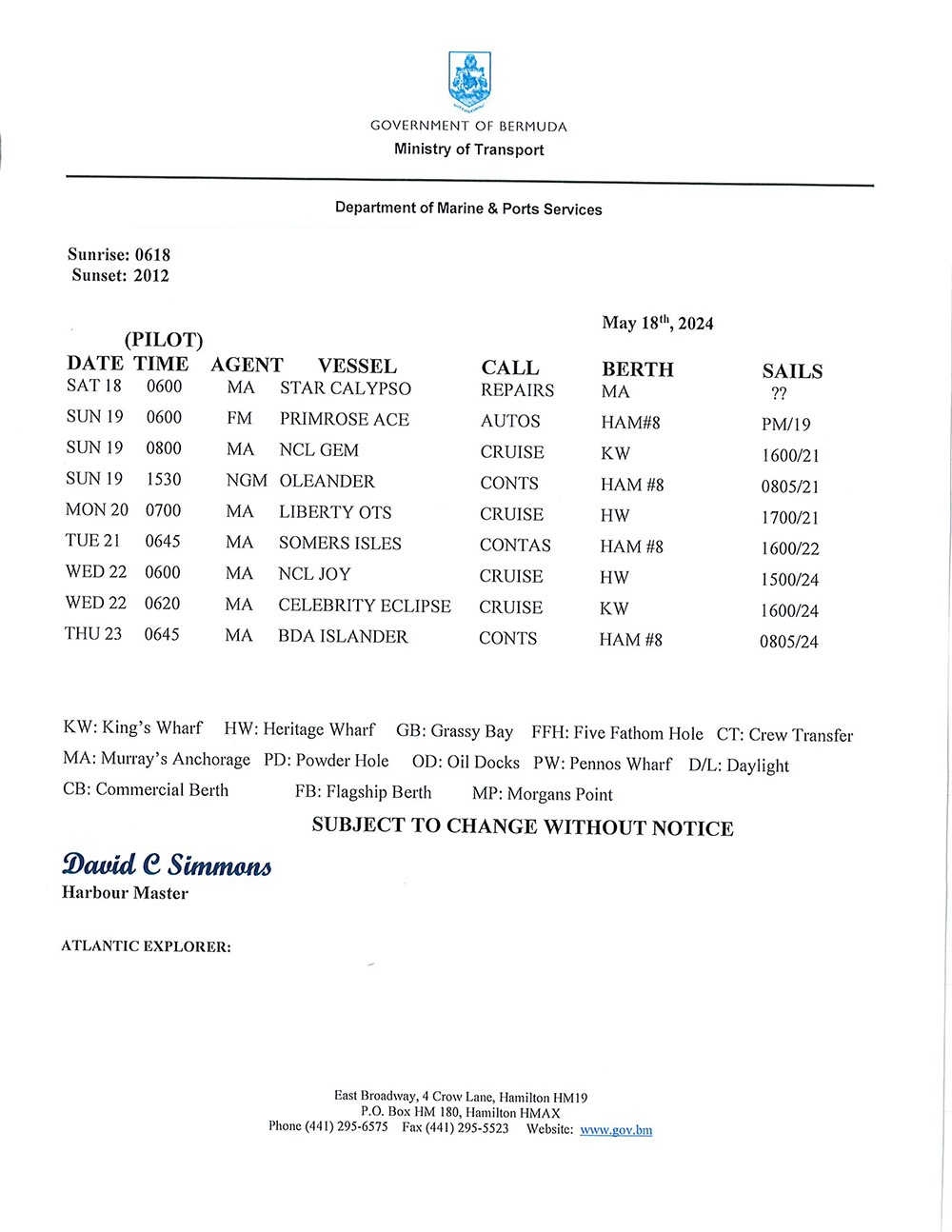 GOVERNMENT OF BERMUDA
Ministry of Transport

Department of Marine & Ports Services

Sunrise: 0618
Sunset: 2012

May 18$^{th}$, 2024

| DATE | (PILOT) TIME | AGENT | VESSEL | CALL | BERTH | SAILS |
|---|---|---|---|---|---|---|
| SAT 18 | 0600 | MA | STAR CALYPSO | REPAIRS | MA | ?? |
| SUN 19 | 0600 | FM | PRIMROSE ACE | AUTOS | HAM#8 | PM/19 |
| SUN 19 | 0800 | MA | NCL GEM | CRUISE | KW | 1600/21 |
| SUN 19 | 1530 | NGM | OLEANDER | CONTS | HAM #8 | 0805/21 |
| MON 20 | 0700 | MA | LIBERTY OTS | CRUISE | HW | 1700/21 |
| TUE 21 | 0645 | MA | SOMERS ISLES | CONTAS | HAM #8 | 1600/22 |
| WED 22 | 0600 | MA | NCL JOY | CRUISE | HW | 1500/24 |
| WED 22 | 0620 | MA | CELEBRITY ECLIPSE | CRUISE | KW | 1600/24 |
| THU 23 | 0645 | MA | BDA ISLANDER | CONTS | HAM #8 | 0805/24 |

KW: King's Wharf HW: Heritage Wharf GB: Grassy Bay FFH: Five Fathom Hole CT: Crew Transfer
MA: Murray's Anchorage PD: Powder Hole OD: Oil Docks PW: Pennos Wharf D/L: Daylight
CB: Commercial Berth FB: Flagship Berth MP: Morgans Point

SUBJECT TO CHANGE WITHOUT NOTICE

David C Simmons
Harbour Master

ATLANTIC EXPLORER:

East Broadway, 4 Crow Lane, Hamilton HM19
P.O. Box HM 180, Hamilton HMAX
Phone (441) 295-6575 Fax (441) 295-5523 Website: www.gov.bm